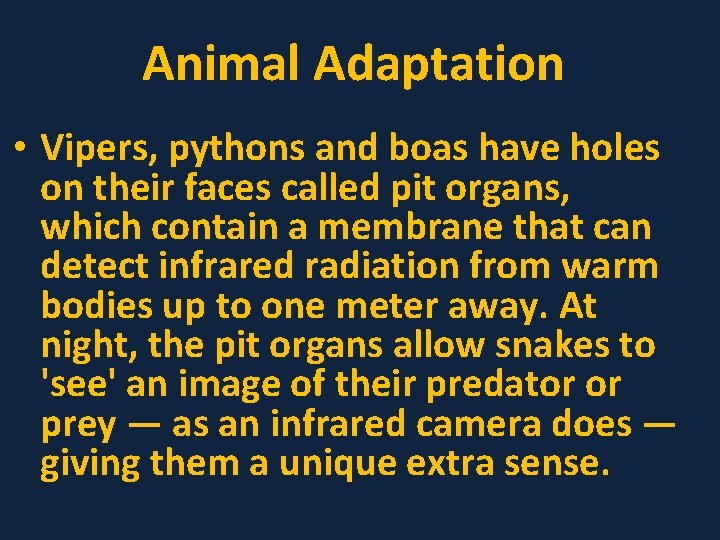 Animal Adaptation

• Vipers, pythons and boas have holes on their faces called pit organs, which contain a membrane that can detect infrared radiation from warm bodies up to one meter away. At night, the pit organs allow snakes to 'see' an image of their predator or prey — as an infrared camera does — giving them a unique extra sense.